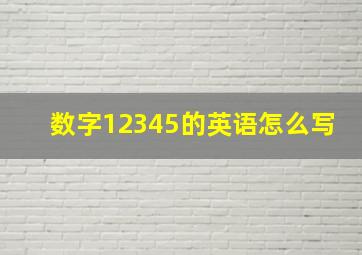 数字12345的英语怎么写